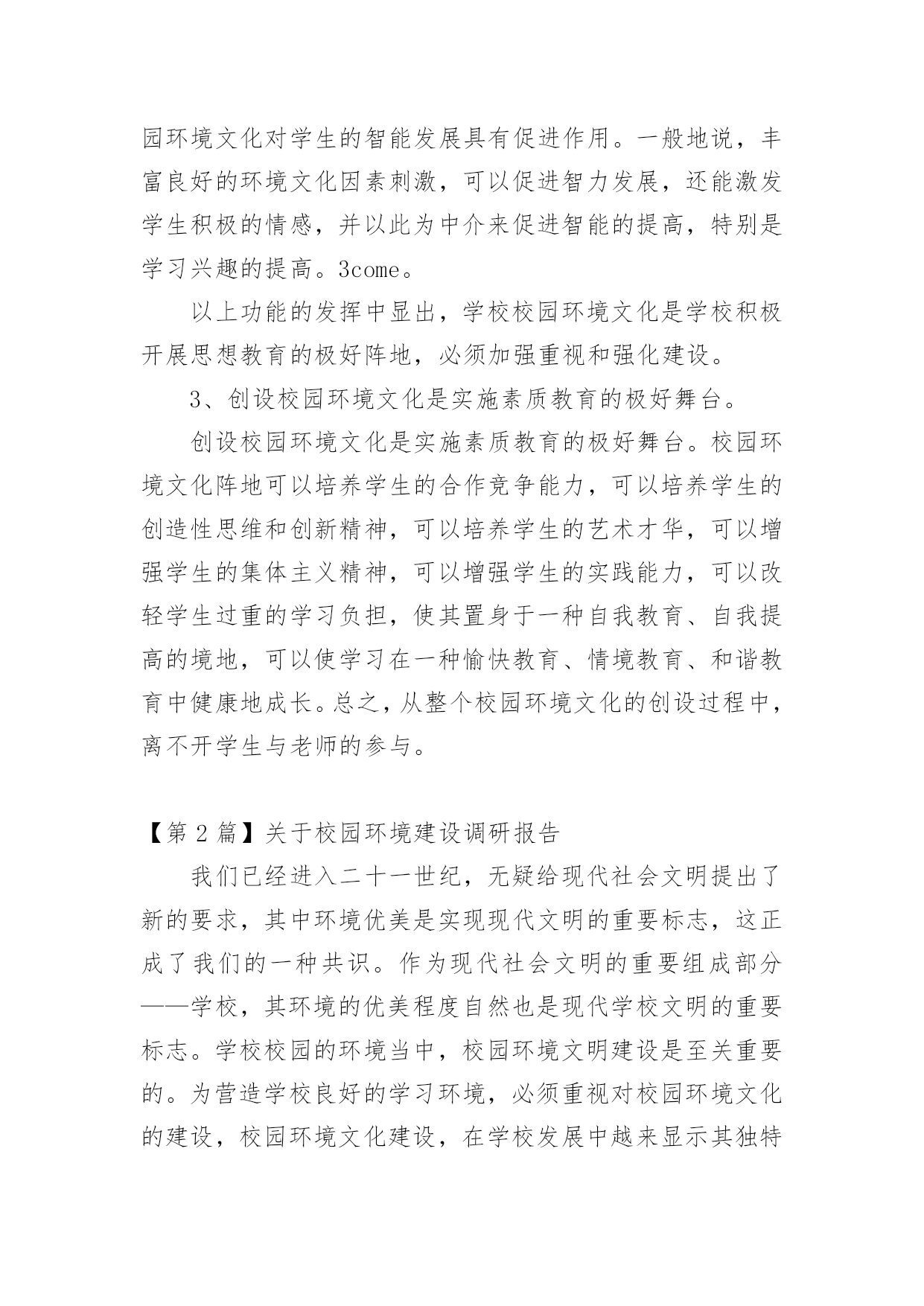 园环境文化对学生的智能发展具有促进作用。一般地说，丰富良好的环境文化因素刺激，可以促进智力发展，还能激发学生积极的情感，并以此为中介来促进智能的提高，特别是学习兴趣的提高。3come。

以上功能的发挥中显出，学校校园环境文化是学校积极开展思想教育的极好阵地，必须加强重视和强化建设。

3、创设校园环境文化是实施素质教育的极好舞台。

创设校园环境文化是实施素质教育的极好舞台。校园环境文化阵地可以培养学生的合作竞争能力，可以培养学生的创造性思维和创新精神，可以培养学生的艺术才华，可以增强学生的集体主义精神，可以增强学生的实践能力，可以改轻学生过重的学习负担，使其置身于一种自我教育、自我提高的境地，可以使学习在一种愉快教育、情境教育、和谐教育中健康地成长。总之，从整个校园环境文化的创设过程中，离不开学生与老师的参与。

【第 2 篇】关于校园环境建设调研报告

我们已经进入二十一世纪，无疑给现代社会文明提出了新的要求，其中环境优美是实现现代文明的重要标志，这正成了我们的一种共识。作为现代社会文明的重要组成部分——学校，其环境的优美程度自然也是现代学校文明的重要标志。学校校园的环境当中，校园环境文明建设是至关重要的。为营造学校良好的学习环境，必须重视对校园环境文化的建设，校园环境文化建设，在学校发展中越来显示其独特